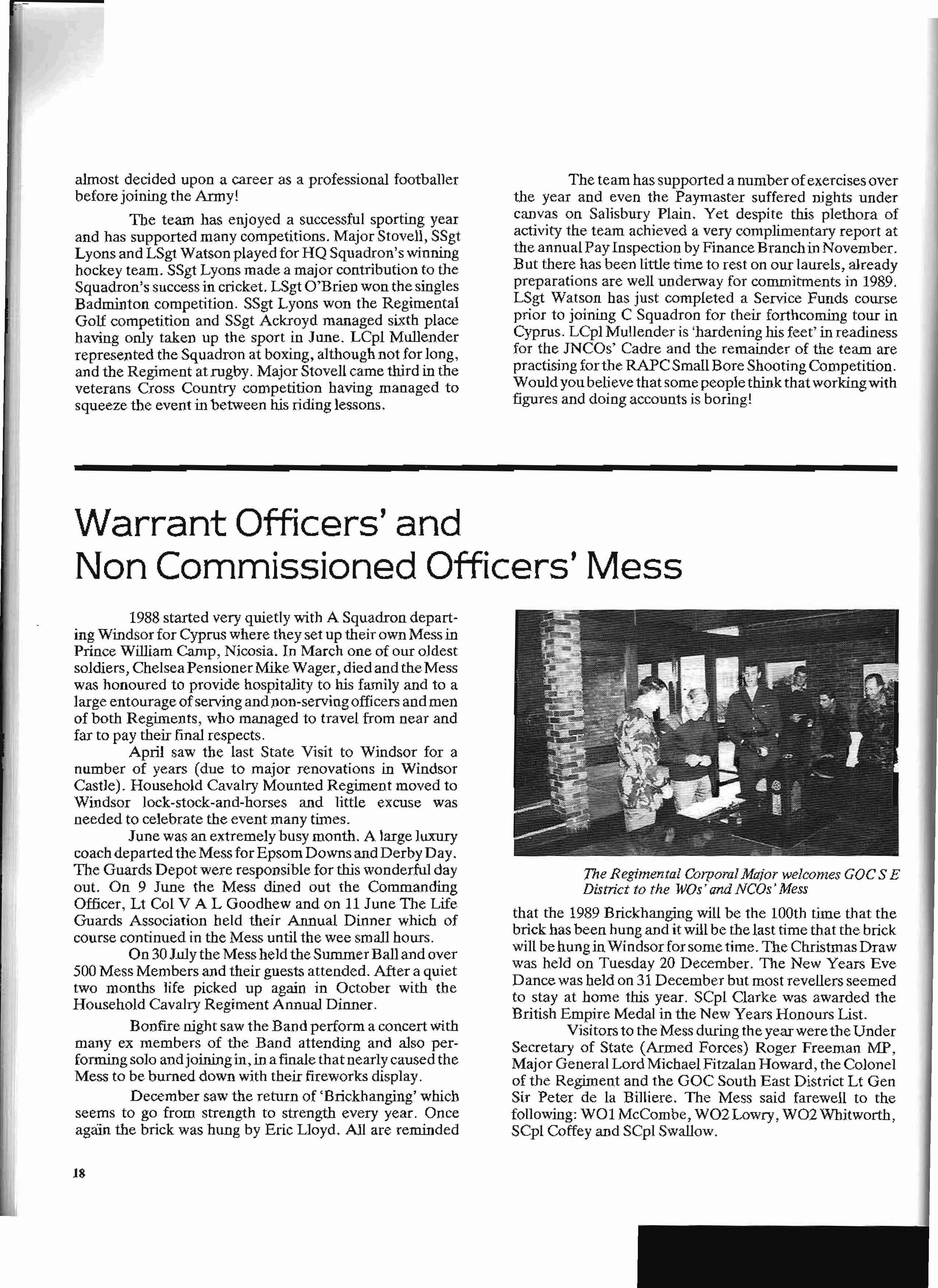 almost decided upon a career as a professional footballer before joining the Army!

The team has enjoyed a successful sporting year and has supported many competitions. Major Stovell, SSgt Lyons and LSgt Watson played for HQ Squadron's winning hockey team. SSgt Lyons made a major contribution to the Squadron's success in cricket. LSgt O'Brien won the singles Badminton competition. SSgt Lyons won the Regimental Golf competition and SSgt Ackroyd managed sixth place having only taken up the sport in June. LCpl Mullender represented the Squadron at boxing, although not for long, and the Regiment at rugby. Major Stovell came third in the veterans Cross Country competition having managed to squeeze the event in between his riding lessons.

The team has supported a number of exercises over the year and even the Paymaster suffered nights under canvas on Salisbury Plain. Yet despite this plethora of activity the team achieved a very complimentary report at the annual Pay Inspection by Finance Branch in November. But there has been little time to rest on our laurels, already preparations are well underway for commitments in 1989. LSgt Watson has just completed a Service Funds course prior to joining C Squadron for their forthcoming tour in Cyprus. LCpl Mullender is 'hardening his feet' in readiness for the JNCOs' Cadre and the remainder of the team are practising for the RAPC Small Bore Shooting Competition. Would you believe that some people think that working with figures and doing accounts is boring!

Warrant Officers' and Non Commissioned Officers' Mess

1988 started very quietly with A Squadron departing Windsor for Cyprus where they set up their own Mess in Prince William Camp, Nicosia. In March one of our oldest soldiers, Chelsea Pensioner Mike Wager, died and the Mess was honoured to provide hospitality to his family and to a large entourage of serving and non-serving officers and men of both Regiments, who managed to travel from near and far to pay their final respects.

April saw the last State Visit to Windsor for a number of years (due to major renovations in Windsor Castle). Household Cavalry Mounted Regiment moved to Windsor lock-stock-and-horses and little excuse was needed to celebrate the event many times.

June was an extremely busy month. A large luxury coach departed the Mess for Epsom Downs and Derby Day. The Guards Depot were responsible for this wonderful day out. On 9 June the Mess dined out the Commanding Officer, Lt Col V A L Goodhew and on 11 June The Life Guards Association held their Annual Dinner which of course continued in the Mess until the wee small hours.

On 30 July the Mess held the Summer Ball and over 500 Mess Members and their guests attended. After a quiet two months life picked up again in October with the Household Cavalry Regiment Annual Dinner.

Bonfire night saw the Band perform a concert with many ex members of the Band attending and also performing solo and joining in, in a finale that nearly caused the Mess to be burned down with their fireworks display.

December saw the return of 'Brickhanging' which seems to go from strength to strength every year. Once again the brick was hung by Eric Lloyd. All are reminded

The Regimental Corporal Major welcomes GOC S E District to the WOs' and NCOs' Mess

that the 1989 Brickhanging will be the 100th time that the brick has been hung and it will be the last time that the brick will be hung in Windsor for some time. The Christmas Draw was held on Tuesday 20 December. The New Years Eve Dance was held on 31 December but most revellers seemed to stay at home this year. SCpl Clarke was awarded the British Empire Medal in the New Years Honours List.

Visitors to the Mess during the year were the Under Secretary of State (Armed Forces) Roger Freeman MP, Major General Lord Michael Fitzalan Howard, the Colonel of the Regiment and the GOC South East District Lt Gen Sir Peter de la Billiere. The Mess said farewell to the following: WO1 McCombe, WO2 Lowry, WO2 Whitworth, SCpl Coffey and SCpl Swallow.

18